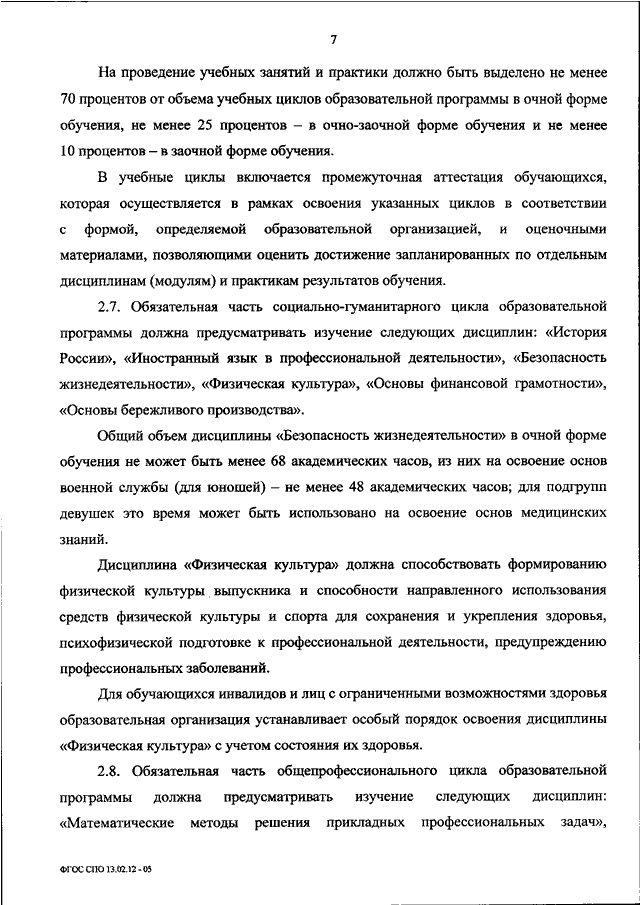 7

На проведение учебных занятий и практики должно быть выделено не менее 70 процентов от объема учебных циклов образовательной программы в очной форме обучения, не менее 25 процентов – в очно-заочной форме обучения и не менее 10 процентов – в заочной форме обучения.

В учебные циклы включается промежуточная аттестация обучающихся, которая осуществляется в рамках освоения указанных циклов в соответствии с формой, определяемой образовательной организацией, и оценочными материалами, позволяющими оценить достижение запланированных по отдельным дисциплинам (модулям) и практикам результатов обучения.

2.7. Обязательная часть социально-гуманитарного цикла образовательной программы должна предусматривать изучение следующих дисциплин: «История России», «Иностранный язык в профессиональной деятельности», «Безопасность жизнедеятельности», «Физическая культура», «Основы финансовой грамотности», «Основы бережливого производства».

Общий объем дисциплины «Безопасность жизнедеятельности» в очной форме обучения не может быть менее 68 академических часов, из них на освоение основ военной службы (для юношей) – не менее 48 академических часов; для подгрупп девушек это время может быть использовано на освоение основ медицинских знаний.

Дисциплина «Физическая культура» должна способствовать формированию физической культуры выпускника и способности направленного использования средств физической культуры и спорта для сохранения и укрепления здоровья, психофизической подготовке к профессиональной деятельности, предупреждению профессиональных заболеваний.

Для обучающихся инвалидов и лиц с ограниченными возможностями здоровья образовательная организация устанавливает особый порядок освоения дисциплины «Физическая культура» с учетом состояния их здоровья.

2.8. Обязательная часть общепрофессионального цикла образовательной программы должна предусматривать изучение следующих дисциплин: «Математические методы решения прикладных профессиональных задач»,

ФГОС СПО 13.02.12 - 05